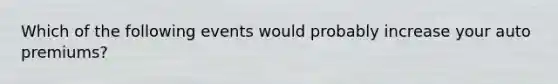 Which of the following events would probably increase your auto premiums?